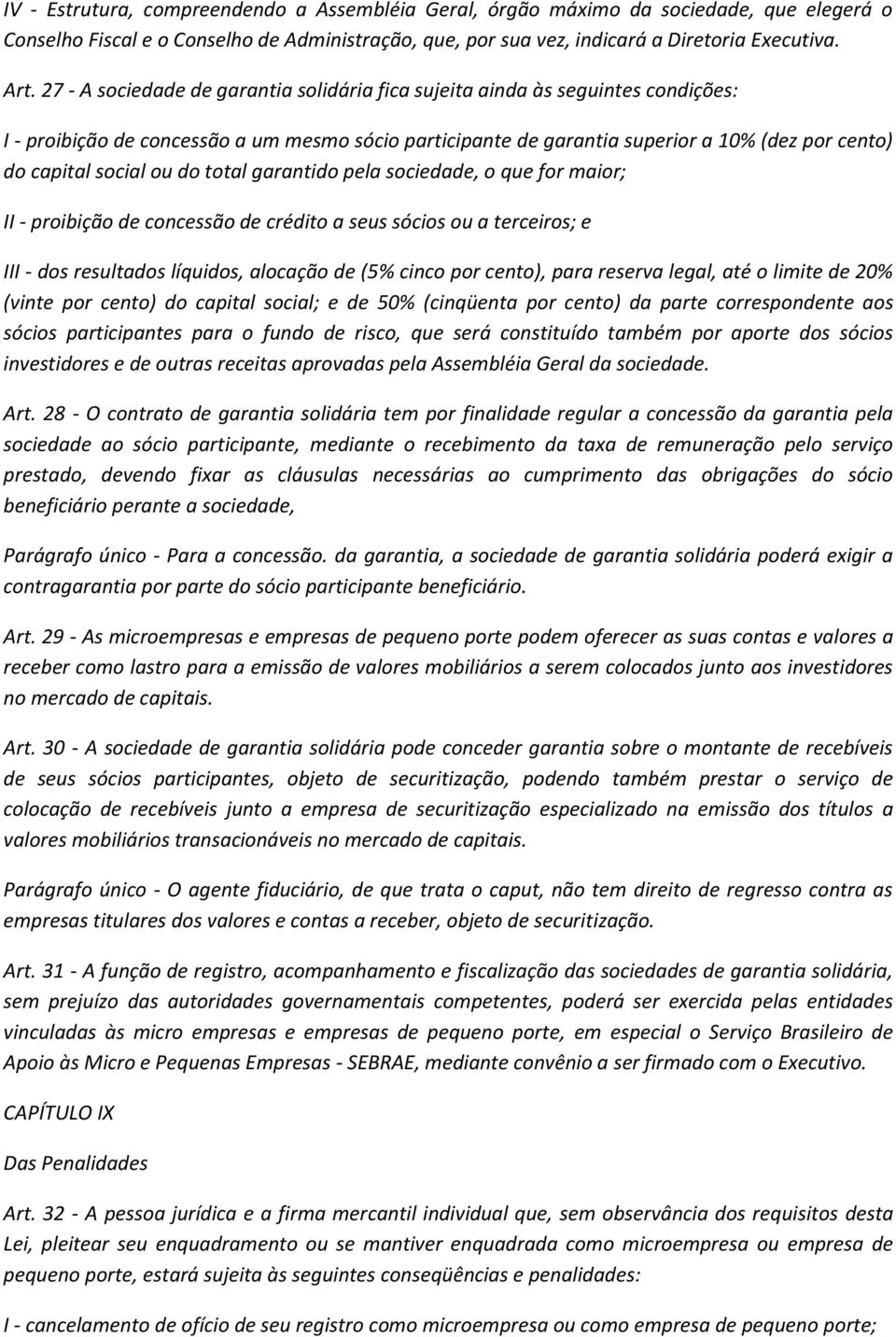 IV - Estrutura, compreendendo a Assembléia Geral, órgão máximo da sociedade, que elegerá o Conselho Fiscal e o Conselho de Administração, que, por sua vez, indicará a Diretoria Executiva.

Art. 27 - A sociedade de garantia solidária fica sujeita ainda às seguintes condições:

I - proibição de concessão a um mesmo sócio participante de garantia superior a 10% (dez por cento) do capital social ou do total garantido pela sociedade, o que for maior;

II - proibição de concessão de crédito a seus sócios ou a terceiros; e

III - dos resultados líquidos, alocação de (5% cinco por cento), para reserva legal, até o limite de 20% (vinte por cento) do capital social; e de 50% (cinqüenta por cento) da parte correspondente aos sócios participantes para o fundo de risco, que será constituído também por aporte dos sócios investidores e de outras receitas aprovadas pela Assembléia Geral da sociedade.

Art. 28 - O contrato de garantia solidária tem por finalidade regular a concessão da garantia pela sociedade ao sócio participante, mediante o recebimento da taxa de remuneração pelo serviço prestado, devendo fixar as cláusulas necessárias ao cumprimento das obrigações do sócio beneficiário perante a sociedade,

Parágrafo único - Para a concessão. da garantia, a sociedade de garantia solidária poderá exigir a contragarantia por parte do sócio participante beneficiário.

Art. 29 - As microempresas e empresas de pequeno porte podem oferecer as suas contas e valores a receber como lastro para a emissão de valores mobiliários a serem colocados junto aos investidores no mercado de capitais.

Art. 30 - A sociedade de garantia solidária pode conceder garantia sobre o montante de recebíveis de seus sócios participantes, objeto de securitização, podendo também prestar o serviço de colocação de recebíveis junto a empresa de securitização especializado na emissão dos títulos a valores mobiliários transacionáveis no mercado de capitais.

Parágrafo único - O agente fiduciário, de que trata o caput, não tem direito de regresso contra as empresas titulares dos valores e contas a receber, objeto de securitização.

Art. 31 - A função de registro, acompanhamento e fiscalização das sociedades de garantia solidária, sem prejuízo das autoridades governamentais competentes, poderá ser exercida pelas entidades vinculadas às micro empresas e empresas de pequeno porte, em especial o Serviço Brasileiro de Apoio às Micro e Pequenas Empresas - SEBRAE, mediante convênio a ser firmado com o Executivo.

CAPÍTULO IX

Das Penalidades

Art. 32 - A pessoa jurídica e a firma mercantil individual que, sem observância dos requisitos desta Lei, pleitear seu enquadramento ou se mantiver enquadrada como microempresa ou empresa de pequeno porte, estará sujeita às seguintes conseqüências e penalidades:

I - cancelamento de ofício de seu registro como microempresa ou como empresa de pequeno porte;